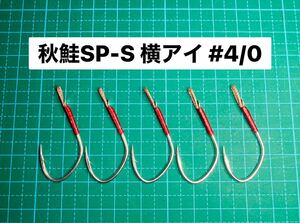 秋鮭SP-S 横アイ #4/0